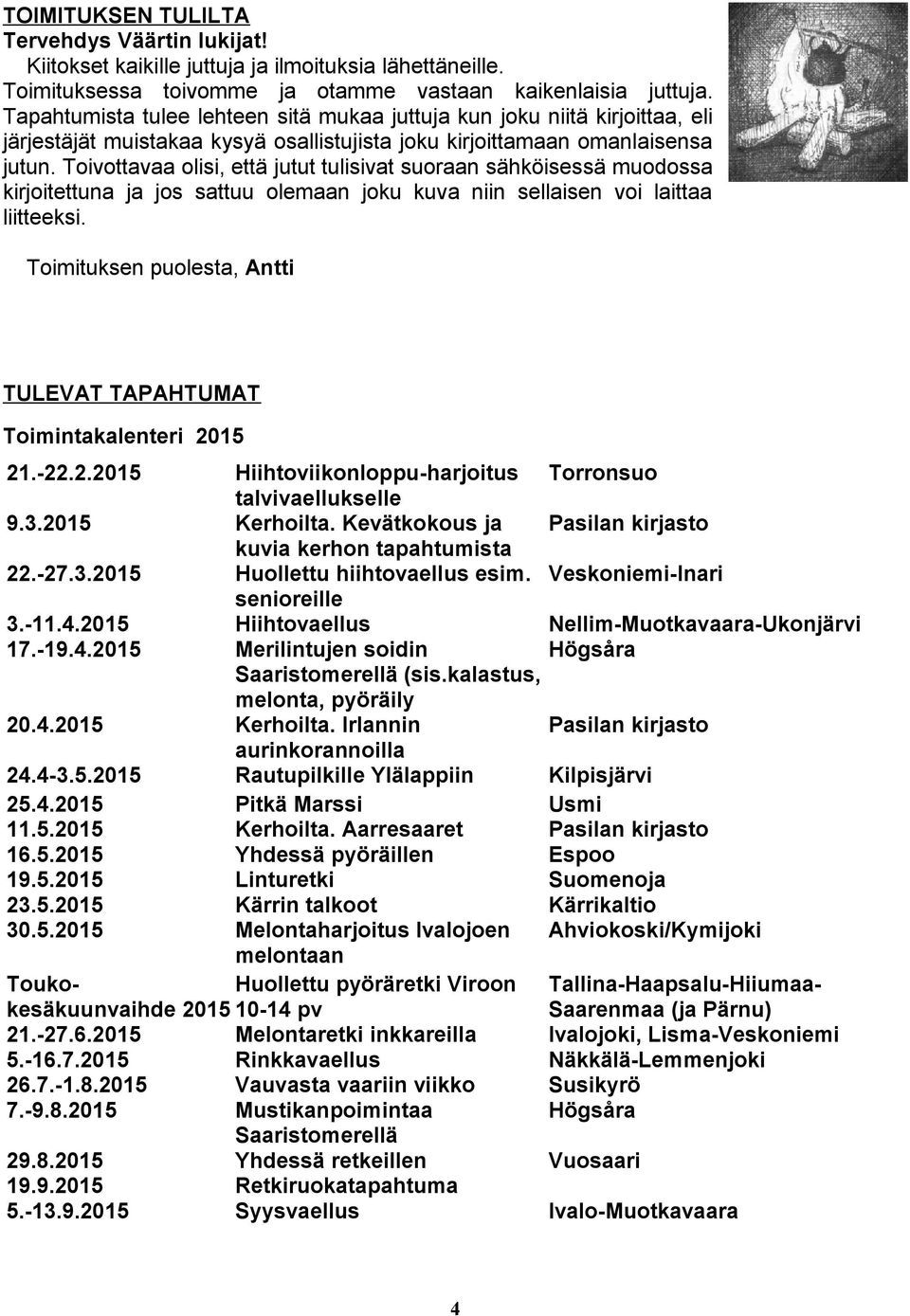 TOIMITUKSEN TULILTA
Tervehdys Väärtin lukijat!
Kiitokset kaikille juttuja ja ilmoituksia lähettäneille. Toimituksessa toivomme ja otamme vastaan kaikenlaisia juttuja. Tapahtumista tulee lehteen sitä mukaa juttuja kun joku niitä kirjoittaa, eli järjestäjät muistakaa kysyä osallistujista joku kirjoittamaan omanlaisensa jutun. Toivottavaa olisi, että jutut tulisivat suoraan sähköisessä muodossa kirjoitettuna ja jos sattuu olemaan joku kuva niin sellaisen voi laittaa liitteeksi.

Toimituksen puolesta, Antti

TULEVAT TAPAHTUMAT

Toimintakalenteri 2015

| | | |
|---|---|---|
| 21.-22.2.2015 | Hiihtoviikonloppu-harjoitus talvivaellukselle | Torronsuo |
| 9.3.2015 | Kerhoilta. Kevätkokous ja kuvia kerhon tapahtumista | Pasilan kirjasto |
| 22.-27.3.2015 | Huollettu hiihtovaellus esim. senioreille | Veskoniemi-Inari |
| 3.-11.4.2015 | Hiihtovaellus | Nellim-Muotkavaara-Ukonjärvi |
| 17.-19.4.2015 | Merilintujen soidin Saaristomerellä (sis.kalastus, melonta, pyöräily | Högsåra |
| 20.4.2015 | Kerhoilta. Irlannin aurinkorannoilla | Pasilan kirjasto |
| 24.4-3.5.2015 | Rautupilkille Ylälappiin | Kilpisjärvi |
| 25.4.2015 | Pitkä Marssi | Usmi |
| 11.5.2015 | Kerhoilta. Aarresaaret | Pasilan kirjasto |
| 16.5.2015 | Yhdessä pyöräillen | Espoo |
| 19.5.2015 | Linturetki | Suomenoja |
| 23.5.2015 | Kärrin talkoot | Kärrikaltio |
| 30.5.2015 | Melontaharjoitus Ivalojoen melontaan | Ahviokoski/Kymijoki |
| Touko-kesäkuunvaihde 2015 | Huollettu pyöräretki Viroon 10-14 pv | Tallina-Haapsalu-Hiiumaa-Saarenmaa (ja Pärnu) |
| 21.-27.6.2015 | Melontaretki inkkareilla | Ivalojoki, Lisma-Veskoniemi |
| 5.-16.7.2015 | Rinkkavaellus | Näkkälä-Lemmenjoki |
| 26.7.-1.8.2015 | Vauvasta vaariin viikko | Susikyrö |
| 7.-9.8.2015 | Mustikanpoimintaa Saaristomerellä | Högsåra |
| 29.8.2015 | Yhdessä retkeillen | Vuosaari |
| 19.9.2015 | Retkiruokatapahtuma | |
| 5.-13.9.2015 | Syysvaellus | Ivalo-Muotkavaara |

4